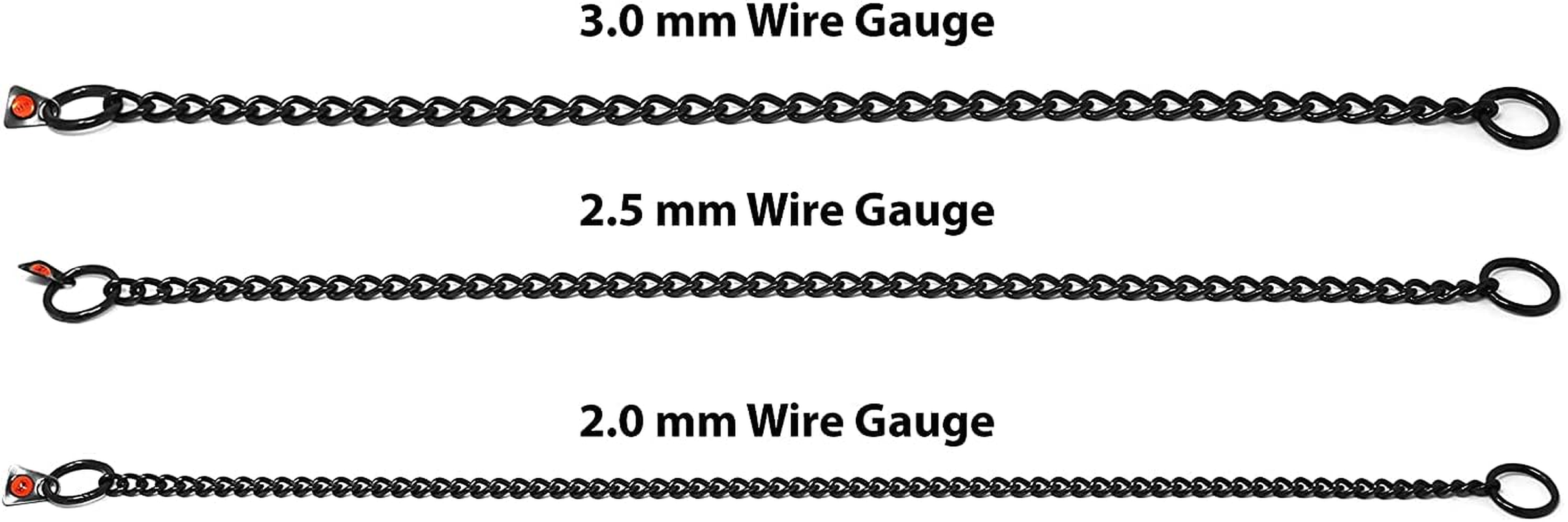 3.0 mm Wire Gauge

2.5 mm Wire Gauge

2.0 mm Wire Gauge